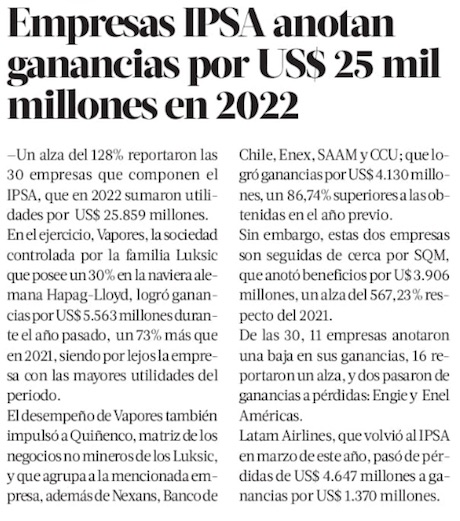 Empresas IPSA anotan ganancias por US$ 25 mil millones en 2022

–Un alza del 128% reportaron las 30 empresas que componen el IPSA, que en 2022 sumaron utilidades por US$ 25.859 millones.

En el ejercicio, Vapores, la sociedad controlada por la familia Luksic que posee un 30% en la naviera alemana Hapag-Lloyd, logró ganancias por US$ 5.563 millones durante el año pasado, un 73% más que en 2021, siendo por lejos la empresa con las mayores utilidades del periodo.

El desempeño de Vapores también impulsó a Quiñenco, matriz de los negocios no mineros de los Luksic, y que agrupa a la mencionada empresa, además de Nexans, Banco de Chile, Enex, SAAM y CCU; que logró ganancias por US$ 4.130 millones, un 86,74% superiores a las obtenidas en el año previo.

Sin embargo, estas dos empresas son seguidas de cerca por SQM, que anotó beneficios por U$ 3.906 millones, un alza del 567,23% respecto del 2021.

De las 30, 11 empresas anotaron una baja en sus ganancias, 16 reportaron un alza, y dos pasaron de ganancias a pérdidas: Engie y Enel Américas.

Latam Airlines, que volvió al IPSA en marzo de este año, pasó de pérdidas de US$ 4.647 millones a ganancias por US$ 1.370 millones.